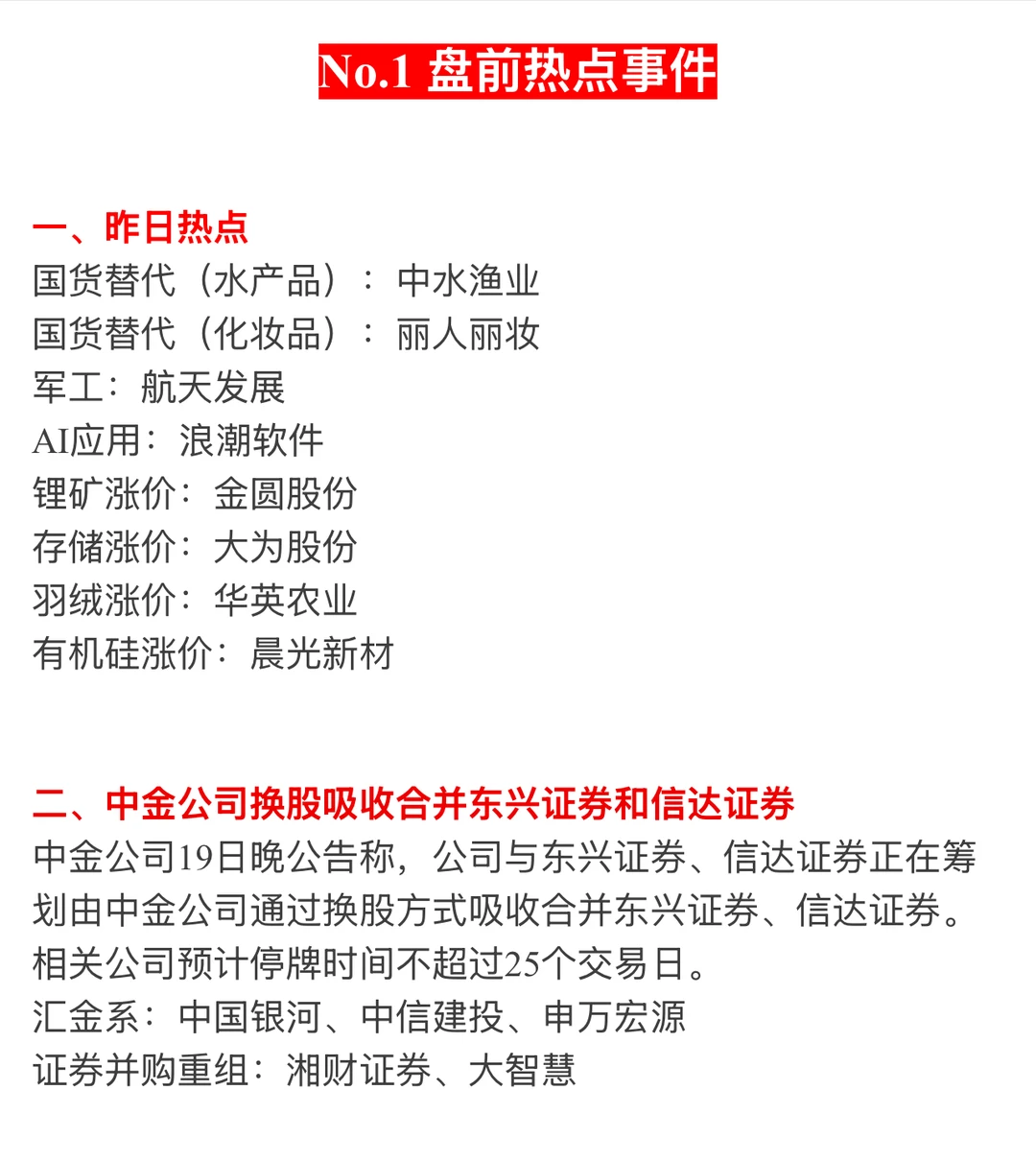 No.1 盘前热点事件

一、昨日热点
国货替代（水产品）：中水渔业
国货替代（化妆品）：丽人丽妆
军工：航天发展
AI应用：浪潮软件
锂矿涨价：金圆股份
存储涨价：大为股份
羽绒涨价：华英农业
有机硅涨价：晨光新材

二、中金公司换股吸收合并东兴证券和信达证券
中金公司19日晚公告称，公司与东兴证券、信达证券正在筹划由中金公司通过换股方式吸收合并东兴证券、信达证券。相关公司预计停牌时间不超过25个交易日。
汇金系：中国银河、中信建投、申万宏源
证券并购重组：湘财证券、大智慧